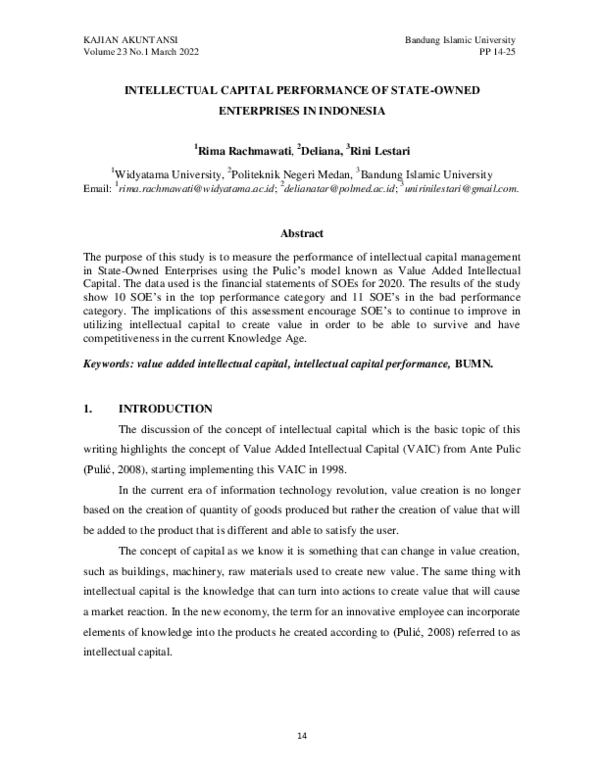 KAJIAN AKUNTANSI
Volume 23 No.1 March 2022

Bandung Islamic University
PP 14-25

INTELLECTUAL CAPITAL PERFORMANCE OF STATE-OWNED ENTERPRISES IN INDONESIA

$^1$Rima Rachmawati, $^2$Deliana, $^3$Rini Lestari

$^1$Widyatama University, $^2$Politeknik Negeri Medan, $^3$Bandung Islamic University
Email: $^1$rima.rachmawati@widyatama.ac.id; $^2$delianatar@polmed.ac.id; $^3$unirinilestari@gmail.com.

Abstract

The purpose of this study is to measure the performance of intellectual capital management in State-Owned Enterprises using the Pulic's model known as Value Added Intellectual Capital. The data used is the financial statements of SOEs for 2020. The results of the study show 10 SOE's in the top performance category and 11 SOE's in the bad performance category. The implications of this assessment encourage SOE's to continue to improve in utilizing intellectual capital to create value in order to be able to survive and have competitiveness in the current Knowledge Age.

Keywords: value added intellectual capital, intellectual capital performance, BUMN.

1. INTRODUCTION

The discussion of the concept of intellectual capital which is the basic topic of this writing highlights the concept of Value Added Intellectual Capital (VAIC) from Ante Pulic (Pulić, 2008), starting implementing this VAIC in 1998.

In the current era of information technology revolution, value creation is no longer based on the creation of quantity of goods produced but rather the creation of value that will be added to the product that is different and able to satisfy the user.

The concept of capital as we know it is something that can change in value creation, such as buildings, machinery, raw materials used to create new value. The same thing with intellectual capital is the knowledge that can turn into actions to create value that will cause a market reaction. In the new economy, the term for an innovative employee can incorporate elements of knowledge into the products he created according to (Pulić, 2008) referred to as intellectual capital.

14